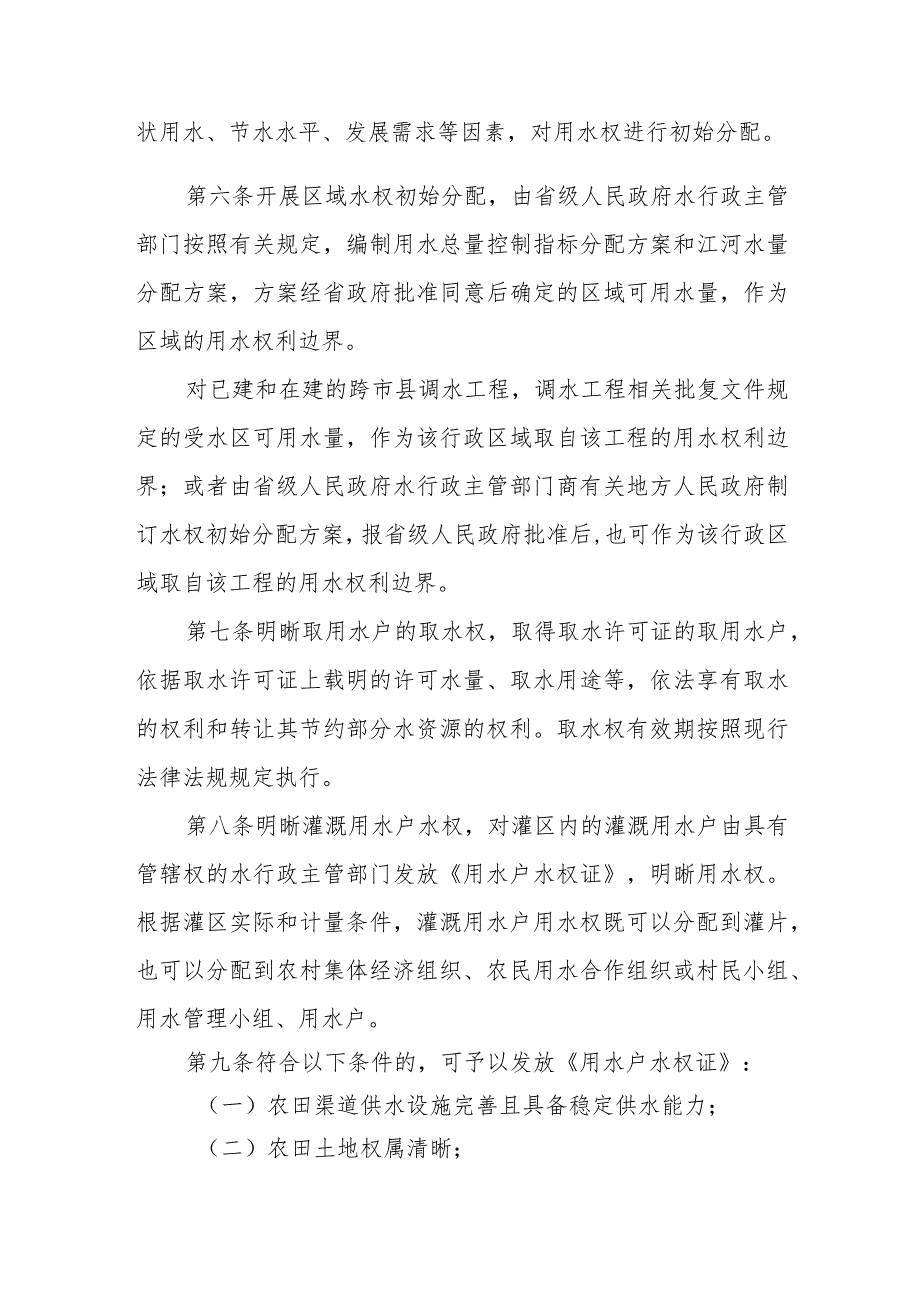 状用水、节水水平、发展需求等因素，对用水权进行初始分配。

第六条开展区域水权初始分配，由省级人民政府水行政主管部门按照有关规定，编制用水总量控制指标分配方案和江河水量分配方案，方案经省政府批准同意后确定的区域可用水量，作为区域的用水权利边界。

对已建和在建的跨市县调水工程，调水工程相关批复文件规定的受水区可用水量，作为该行政区域取自该工程的用水权利边界；或者由省级人民政府水行政主管部门商有关地方人民政府制订水权初始分配方案，报省级人民政府批准后，也可作为该行政区域取自该工程的用水权利边界。

第七条明晰取用水户的取水权，取得取水许可证的取用水户，依据取水许可证上载明的许可水量、取水用途等，依法享有取水的权利和转让其节约部分水资源的权利。取水权有效期按照现行法律法规规定执行。

第八条明晰灌溉用水户水权，对灌区内的灌溉用水户由具有管辖权的水行政主管部门发放《用水户水权证》，明晰用水权。根据灌区实际和计量条件，灌溉用水户用水权既可以分配到灌片，也可以分配到农村集体经济组织、农民用水合作组织或村民小组、用水管理小组、用水户。

第九条符合以下条件的，可予以发放《用水户水权证》：

（一）农田渠道供水设施完善且具备稳定供水能力；

（二）农田土地权属清晰；